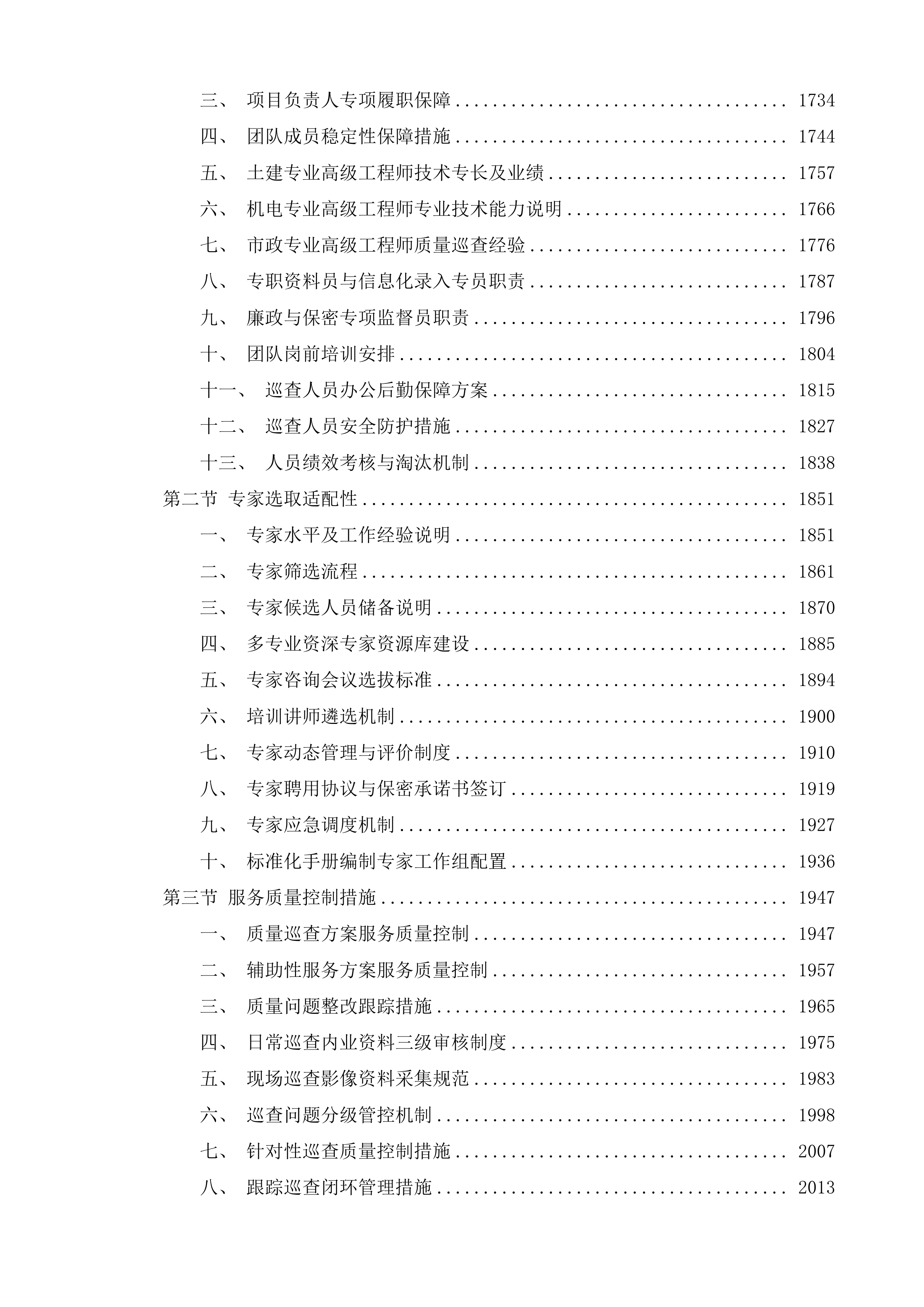 三、 项目负责人专项履职保障 1734

四、 团队成员稳定性保障措施 1744

五、 土建专业高级工程师技术专长及业绩 1757

六、 机电专业高级工程师专业技术能力说明 1766

七、 市政专业高级工程师质量巡查经验 1776

八、 专职资料员与信息化录入专员职责 1787

九、 廉政与保密专项监督员职责 1796

十、 团队岗前培训安排 1804

十一、 巡查人员办公后勤保障方案 1815

十二、 巡查人员安全防护措施 1827

十三、 人员绩效考核与淘汰机制 1838

第二节 专家选取适配性 1851

一、 专家水平及工作经验说明 1851

二、 专家筛选流程 1861

三、 专家候选人员储备说明 1870

四、 多专业资深专家资源库建设 1885

五、 专家咨询会议选拔标准 1894

六、 培训讲师遴选机制 1900

七、 专家动态管理与评价制度 1910

八、 专家聘用协议与保密承诺书签订 1919

九、 专家应急调度机制 1927

十、 标准化手册编制专家工作组配置 1936

第三节 服务质量控制措施 1947

一、 质量巡查方案服务质量控制 1947

二、 辅助性服务方案服务质量控制 1957

三、 质量问题整改跟踪措施 1965

四、 日常巡查内业资料三级审核制度 1975

五、 现场巡查影像资料采集规范 1983

六、 巡查问题分级管控机制 1998

七、 针对性巡查质量控制措施 2007

八、 跟踪巡查闭环管理措施 2013